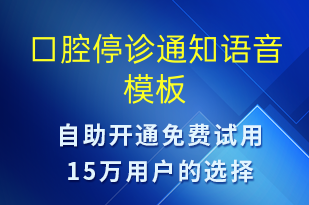 口腔停诊通知语音模板

自助开通免费试用
15万用户的选择